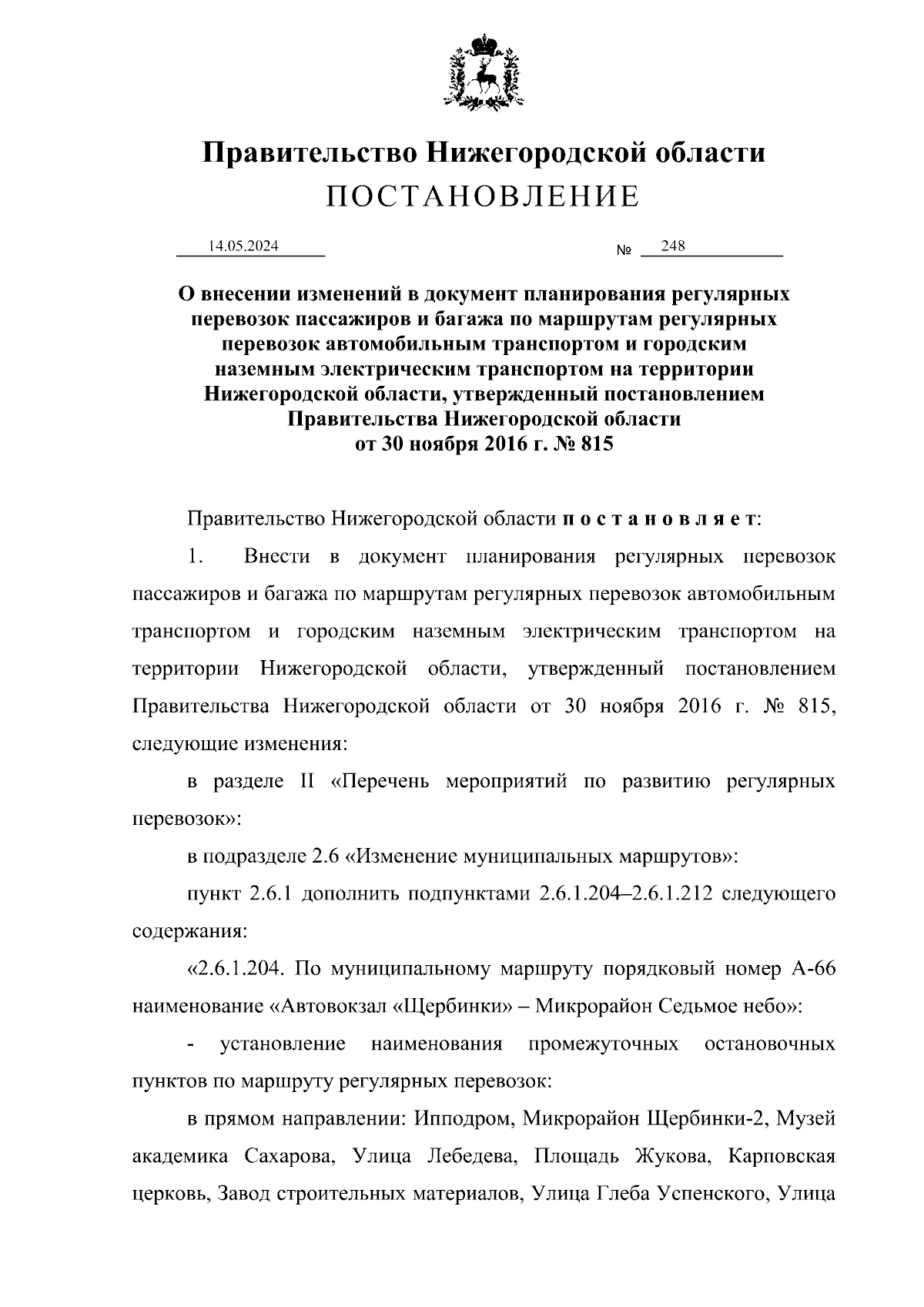 Правительство Нижегородской области
ПОСТАНОВЛЕНИЕ

14.05.2024 № 248

О внесении изменений в документ планирования регулярных перевозок пассажиров и багажа по маршрутам регулярных перевозок автомобильным транспортом и городским наземным электрическим транспортом на территории Нижегородской области, утвержденный постановлением Правительства Нижегородской области от 30 ноября 2016 г. № 815

Правительство Нижегородской области п о с т а н о в л я е т:

1. Внести в документ планирования регулярных перевозок пассажиров и багажа по маршрутам регулярных перевозок автомобильным транспортом и городским наземным электрическим транспортом на территории Нижегородской области, утвержденный постановлением Правительства Нижегородской области от 30 ноября 2016 г. № 815, следующие изменения:

в разделе II «Перечень мероприятий по развитию регулярных перевозок»:

в подразделе 2.6 «Изменение муниципальных маршрутов»:

пункт 2.6.1 дополнить подпунктами 2.6.1.204–2.6.1.212 следующего содержания:

«2.6.1.204. По муниципальному маршруту порядковый номер А-66 наименование «Автовокзал «Щербинки» – Микрорайон Седьмое небо»:

- установление наименования промежуточных остановочных пунктов по маршруту регулярных перевозок:

в прямом направлении: Ипподром, Микрорайон Щербинки-2, Музей академика Сахарова, Улица Лебедева, Площадь Жукова, Карповская церковь, Завод строительных материалов, Улица Глеба Успенского, Улица